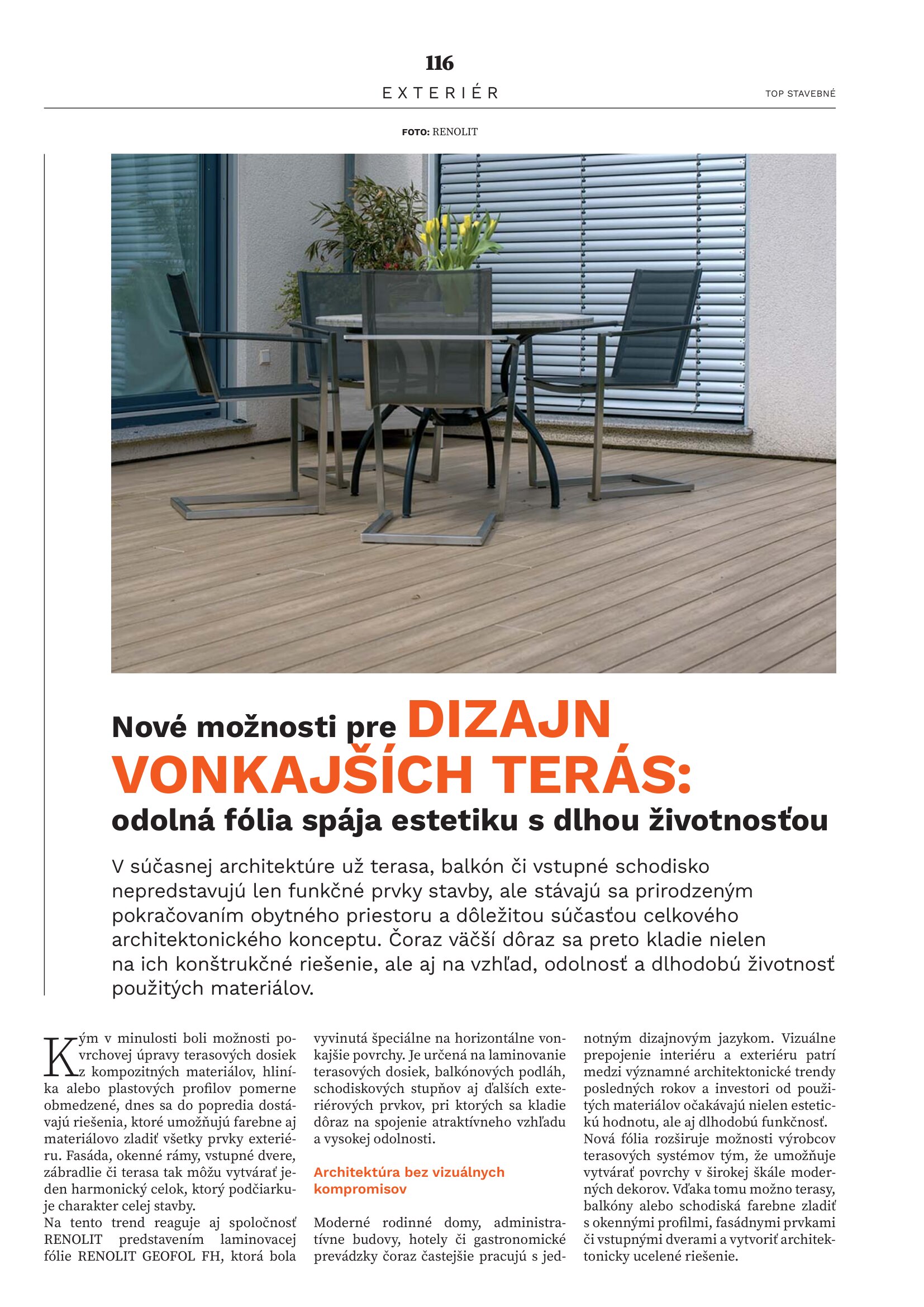 116

EXTERIÉR

TOP STAVEBNÉ

FOTO: RENOLIT

Nové možnosti pre DIZAJN VONKAJŠÍCH TERÁS: odolná fólia spája estetiku s dlhou životnosťou

V súčasnej architektúre už terasa, balkón či vstupné schodisko nepredstavujú len funkčné prvky stavby, ale stávajú sa prirodzeným pokračovaním obytného priestoru a dôležitou súčasťou celkového architektonického konceptu. Čoraz väčší dôraz sa preto kladie nielen na ich konštrukčné riešenie, ale aj na vzhľad, odolnosť a dlhodobú životnosť použitých materiálov.

Kým v minulosti boli možnosti povrchovej úpravy terasových dosiek z kompozitných materiálov, hliníka alebo plastových profilov pomerne obmedzené, dnes sa do popredia dostávajú riešenia, ktoré umožňujú farebne aj materiálovo zladiť všetky prvky exteriéru. Fasáda, okenné rámy, vstupné dvere, zábradlie či terasa tak môžu vytvárať jeden harmonický celok, ktorý podčiarkuje charakter celej stavby.
Na tento trend reaguje aj spoločnosť RENOLIT predstavením laminovacej fólie RENOLIT GEOFOL FH, ktorá bola vyvinutá špeciálne na horizontálne vonkajšie povrchy. Je určená na laminovanie terasových dosiek, balkónových podláh, schodiskových stupňov aj ďalších exteriérových prvkov, pri ktorých sa kladie dôraz na spojenie atraktívneho vzhľadu a vysokej odolnosti.

Architektúra bez vizuálnych kompromisov

Moderné rodinné domy, administratívne budovy, hotely či gastronomické prevádzky čoraz častejšie pracujú s jednotným dizajnovým jazykom. Vizuálne prepojenie interiéru a exteriéru patrí medzi významné architektonické trendy posledných rokov a investori od použitých materiálov očakávajú nielen estetickú hodnotu, ale aj dlhodobú funkčnosť.
Nová fólia rozširuje možnosti výrobcov terasových systémov tým, že umožňuje vytvárať povrchy v širokej škále moderných dekorov. Vďaka tomu možno terasy, balkóny alebo schodiská farebne zladiť s okennými profilmi, fasádnymi prvkami či vstupnými dverami a vytvoriť architektonicky ucelené riešenie.